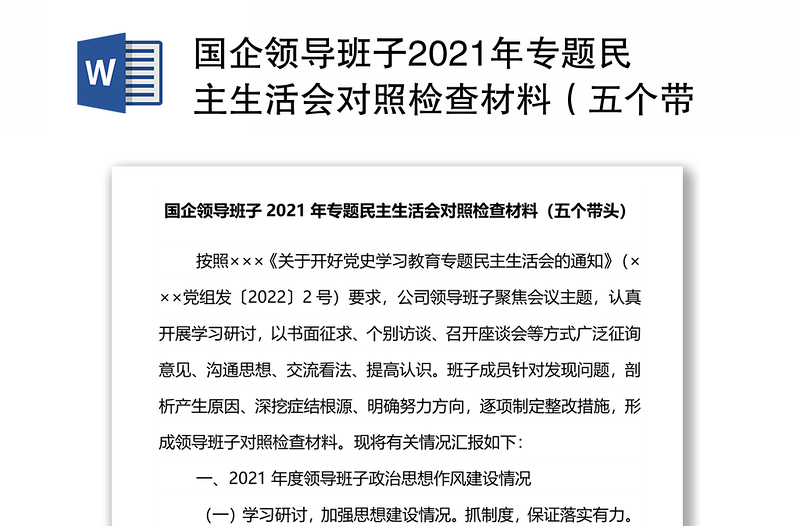 W

国企领导班子2021年专题民主生活会对照检查材料（五个带

国企领导班子 2021 年专题民主生活会对照检查材料（五个带头）

按照×××《关于开好党史学习教育专题民主生活会的通知》（×××党组发〔2022〕2 号）要求，公司领导班子聚焦会议主题，认真开展学习研讨，以书面征求、个别访谈、召开座谈会等方式广泛征询意见、沟通思想、交流看法、提高认识。班子成员针对发现问题，剖析产生原因、深挖症结根源、明确努力方向，逐项制定整改措施，形成领导班子对照检查材料。现将有关情况汇报如下：

一、2021 年度领导班子政治思想作风建设情况

（一）学习研讨，加强思想建设情况。抓制度，保证落实有力。